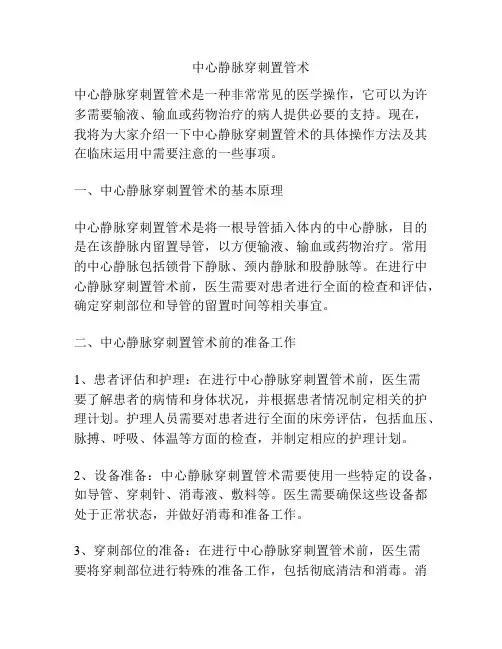 中心静脉穿刺置管术

中心静脉穿刺置管术是一种非常常见的医学操作，它可以为许多需要输液、输血或药物治疗的病人提供必要的支持。现在，我将为大家介绍一下中心静脉穿刺置管术的具体操作方法及其在临床运用中需要注意的一些事项。

一、中心静脉穿刺置管术的基本原理

中心静脉穿刺置管术是将一根导管插入体内的中心静脉，目的是在该静脉内留置导管，以方便输液、输血或药物治疗。常用的中心静脉包括锁骨下静脉、颈内静脉和股静脉等。在进行中心静脉穿刺置管术前，医生需要对患者进行全面的检查和评估，确定穿刺部位和导管的留置时间等相关事宜。

二、中心静脉穿刺置管术前的准备工作

1、患者评估和护理：在进行中心静脉穿刺置管术前，医生需要了解患者的病情和身体状况，并根据患者情况制定相关的护理计划。护理人员需要对患者进行全面的床旁评估，包括血压、脉搏、呼吸、体温等方面的检查，并制定相应的护理计划。

2、设备准备：中心静脉穿刺置管术需要使用一些特定的设备，如导管、穿刺针、消毒液、敷料等。医生需要确保这些设备都处于正常状态，并做好消毒和准备工作。

3、穿刺部位的准备：在进行中心静脉穿刺置管术前，医生需要将穿刺部位进行特殊的准备工作，包括彻底清洁和消毒。消